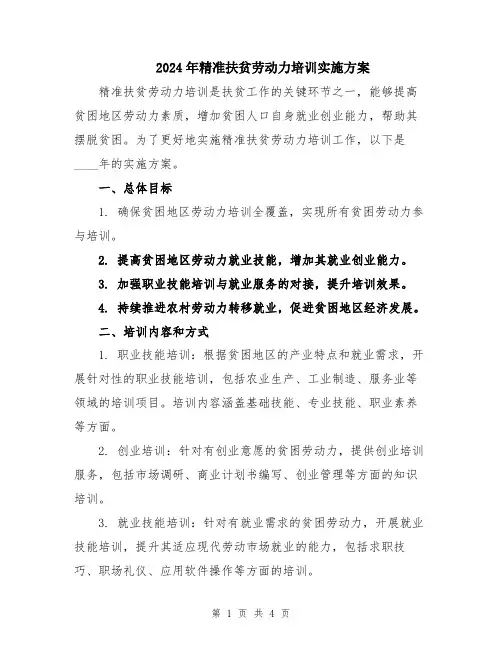 2024年精准扶贫劳动力培训实施方案

精准扶贫劳动力培训是扶贫工作的关键环节之一，能够提高贫困地区劳动力素质，增加贫困人口自身就业创业能力，帮助其摆脱贫困。为了更好地实施精准扶贫劳动力培训工作，以下是____年的实施方案。

一、总体目标

1. 确保贫困地区劳动力培训全覆盖，实现所有贫困劳动力参与培训。

2. 提高贫困地区劳动力就业技能，增加其就业创业能力。

3. 加强职业技能培训与就业服务的对接，提升培训效果。

4. 持续推进农村劳动力转移就业，促进贫困地区经济发展。

二、培训内容和方式

1. 职业技能培训：根据贫困地区的产业特点和就业需求，开展针对性的职业技能培训，包括农业生产、工业制造、服务业等领域的培训项目。培训内容涵盖基础技能、专业技能、职业素养等方面。

2. 创业培训：针对有创业意愿的贫困劳动力，提供创业培训服务，包括市场调研、商业计划书编写、创业管理等方面的知识培训。

3. 就业技能培训：针对有就业需求的贫困劳动力，开展就业技能培训，提升其适应现代劳动市场就业的能力，包括求职技巧、职场礼仪、应用软件操作等方面的培训。

第 1 页 共 4 页